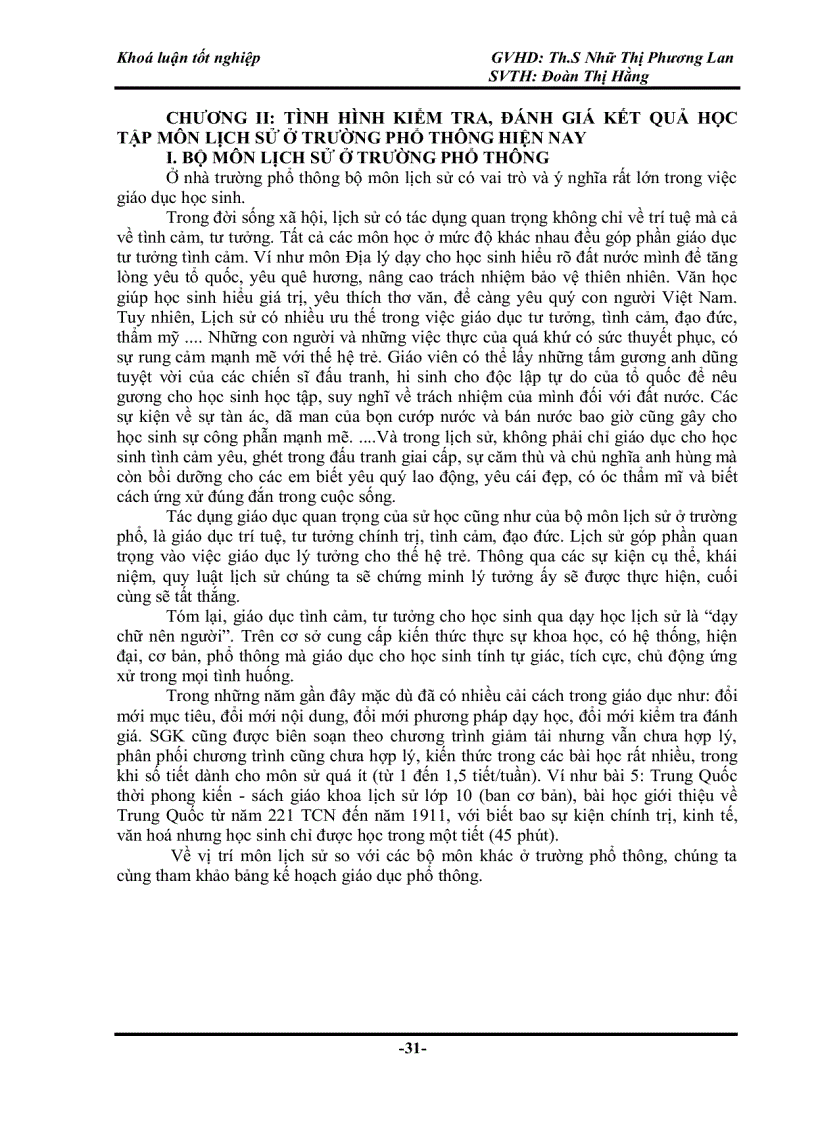 Khoá luận tốt nghiệp

GVHD: Th.S Nhữ Thị Phương Lan
SVTH: Đoàn Thị Hằng

CHƯƠNG II: TÌNH HÌNH KIỂM TRA, ĐÁNH GIÁ KẾT QUẢ HỌC TẬP MÔN LỊCH SỬ Ở TRƯỜNG PHỔ THÔNG HIỆN NAY

I. BỘ MÔN LỊCH SỬ Ở TRƯỜNG PHỔ THÔNG

Ở nhà trường phổ thông bộ môn lịch sử có vai trò và ý nghĩa rất lớn trong việc giáo dục học sinh.

Trong đời sống xã hội, lịch sử có tác dụng quan trọng không chỉ về trí tuệ mà cả về tình cảm, tư tưởng. Tất cả các môn học ở mức độ khác nhau đều góp phần giáo dục tư tưởng tình cảm. Ví như môn Địa lý dạy cho học sinh hiểu rõ đất nước mình để tăng lòng yêu tổ quốc, yêu quê hương, nâng cao trách nhiệm bảo vệ thiên nhiên. Văn học giúp học sinh hiểu giá trị, yêu thích thơ văn, để càng yêu quý con người Việt Nam. Tuy nhiên, Lịch sử có nhiều ưu thế trong việc giáo dục tư tưởng, tình cảm, đạo đức, thẩm mỹ .... Những con người và những việc thực của quá khứ có sức thuyết phục, có sự rung cảm mạnh mẽ với thế hệ trẻ. Giáo viên có thể lấy những tấm gương anh dũng tuyệt vời của các chiến sĩ đấu tranh, hi sinh cho độc lập tự do của tổ quốc để nêu gương cho học sinh học tập, suy nghĩ về trách nhiệm của mình đối với đất nước. Các sự kiện về sự tàn ác, dã man của bọn cướp nước và bán nước bao giờ cũng gây cho học sinh sự công phẫn mạnh mẽ. ....Và trong lịch sử, không phải chỉ giáo dục cho học sinh tình cảm yêu, ghét trong đấu tranh giai cấp, sự căm thù và chủ nghĩa anh hùng mà còn bồi dưỡng cho các em biết yêu quý lao động, yêu cái đẹp, có óc thẩm mĩ và biết cách ứng xử đúng đắn trong cuộc sống.

Tác dụng giáo dục quan trọng của sử học cũng như của bộ môn lịch sử ở trường phổ, là giáo dục trí tuệ, tư tưởng chính trị, tình cảm, đạo đức. Lịch sử góp phần quan trọng vào việc giáo dục lý tưởng cho thế hệ trẻ. Thông qua các sự kiện cụ thể, khái niệm, quy luật lịch sử chúng ta sẽ chứng minh lý tưởng ấy sẽ được thực hiện, cuối cùng sẽ tất thắng.

Tóm lại, giáo dục tình cảm, tư tưởng cho học sinh qua dạy học lịch sử là “dạy chữ nên người”. Trên cơ sở cung cấp kiến thức thực sự khoa học, có hệ thống, hiện đại, cơ bản, phổ thông mà giáo dục cho học sinh tính tự giác, tích cực, chủ động ứng xử trong mọi tình huống.

Trong những năm gần đây mặc dù đã có nhiều cải cách trong giáo dục như: đổi mới mục tiêu, đổi mới nội dung, đổi mới phương pháp dạy học, đổi mới kiểm tra đánh giá. SGK cũng được biên soạn theo chương trình giảm tải nhưng vẫn chưa hợp lý, phân phối chương trình cũng chưa hợp lý, kiến thức trong các bài học rất nhiều, trong khi số tiết dành cho môn sử quá ít (từ 1 đến 1,5 tiết/tuần). Ví như bài 5: Trung Quốc thời phong kiến - sách giáo khoa lịch sử lớp 10 (ban cơ bản), bài học giới thiệu về Trung Quốc từ năm 221 TCN đến năm 1911, với biết bao sự kiện chính trị, kinh tế, văn hoá nhưng học sinh chỉ được học trong một tiết (45 phút).

Về vị trí môn lịch sử so với các bộ môn khác ở trường phổ thông, chúng ta cùng tham khảo bảng kế hoạch giáo dục phổ thông.

-31-